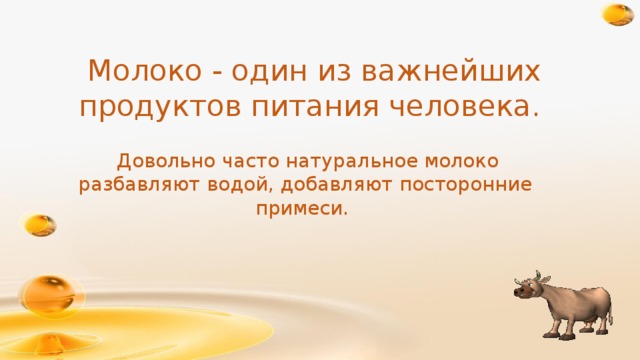 Молоко - один из важнейших продуктов питания человека.

Довольно часто натуральное молоко разбавляют водой, добавляют посторонние примеси.